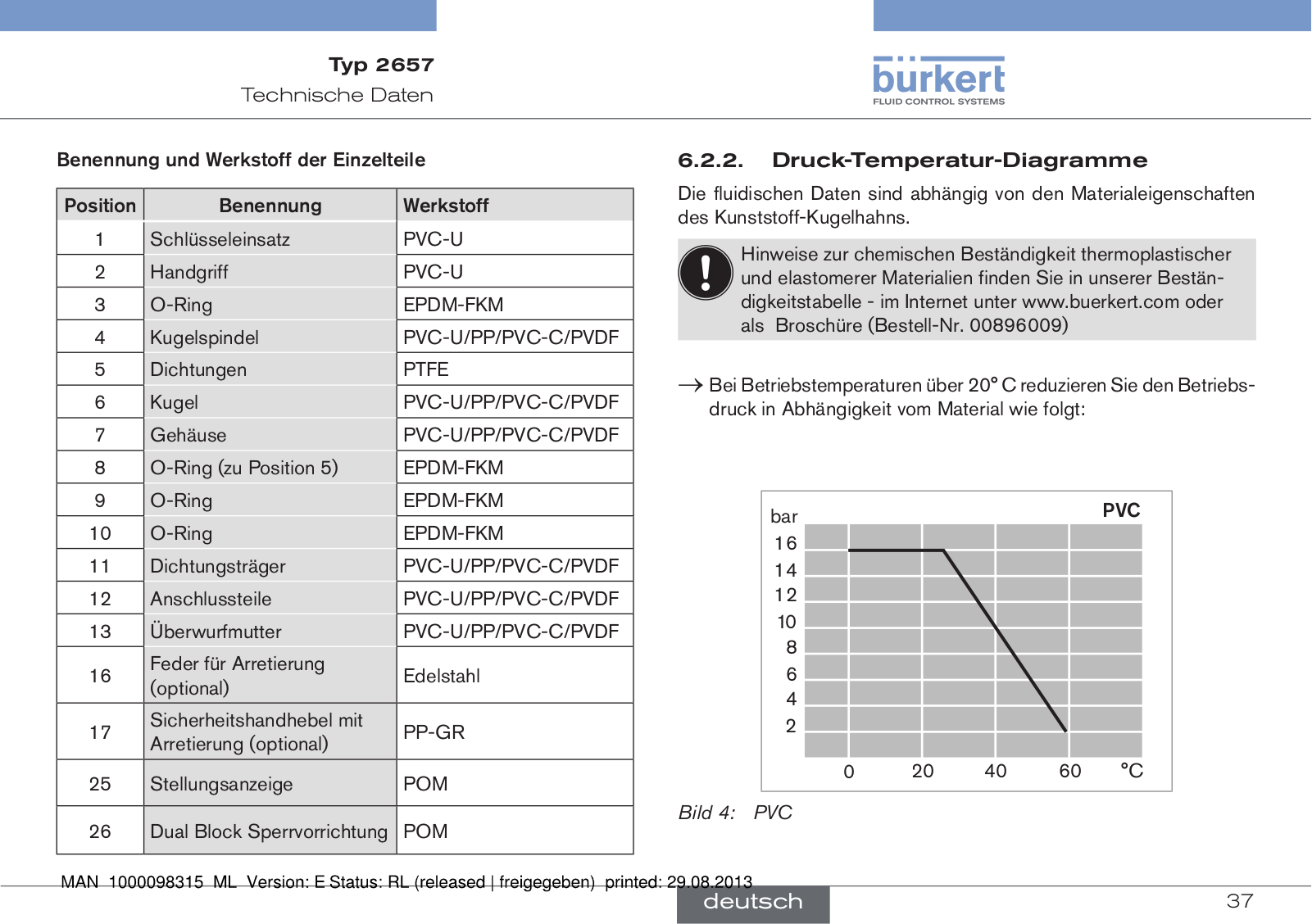 Typ 2657
Technische Daten

bürkert
FLUID CONTROL SYSTEMS

Benennung und Werkstoff der Einzelteile

| Position | Benennung | Werkstoff |
|---|---|---|
| 1 | Schlüsseleinsatz | PVC-U |
| 2 | Handgriff | PVC-U |
| 3 | O-Ring | EPDM-FKM |
| 4 | Kugelspindel | PVC-U/PP/PVC-C/PVDF |
| 5 | Dichtungen | PTFE |
| 6 | Kugel | PVC-U/PP/PVC-C/PVDF |
| 7 | Gehäuse | PVC-U/PP/PVC-C/PVDF |
| 8 | O-Ring (zu Position 5) | EPDM-FKM |
| 9 | O-Ring | EPDM-FKM |
| 10 | O-Ring | EPDM-FKM |
| 11 | Dichtungsträger | PVC-U/PP/PVC-C/PVDF |
| 12 | Anschlussteile | PVC-U/PP/PVC-C/PVDF |
| 13 | Überwurfmutter | PVC-U/PP/PVC-C/PVDF |
| 16 | Feder für Arretierung (optional) | Edelstahl |
| 17 | Sicherheitshandhebel mit Arretierung (optional) | PP-GR |
| 25 | Stellungsanzeige | POM |
| 26 | Dual Block Sperrvorrichtung | POM |

6.2.2. Druck-Temperatur-Diagramme

Die fluidischen Daten sind abhängig von den Materialeigenschaften des Kunststoff-Kugelhahns.

Hinweise zur chemischen Beständigkeit thermoplastischer und elastomerer Materialien finden Sie in unserer Beständigkeitstabelle - im Internet unter www.buerkert.com oder als Broschüre (Bestell-Nr. 00896009)

→ Bei Betriebstemperaturen über 20° C reduzieren Sie den Betriebsdruck in Abhängigkeit vom Material wie folgt:

bar
PVC
16
14
12
10
8
6
4
2
0
20
40
60
°C

Bild 4: PVC

MAN 1000098315 ML Version: E Status: RL (released | freigegeben) printed: 29.08.2013

deutsch

37